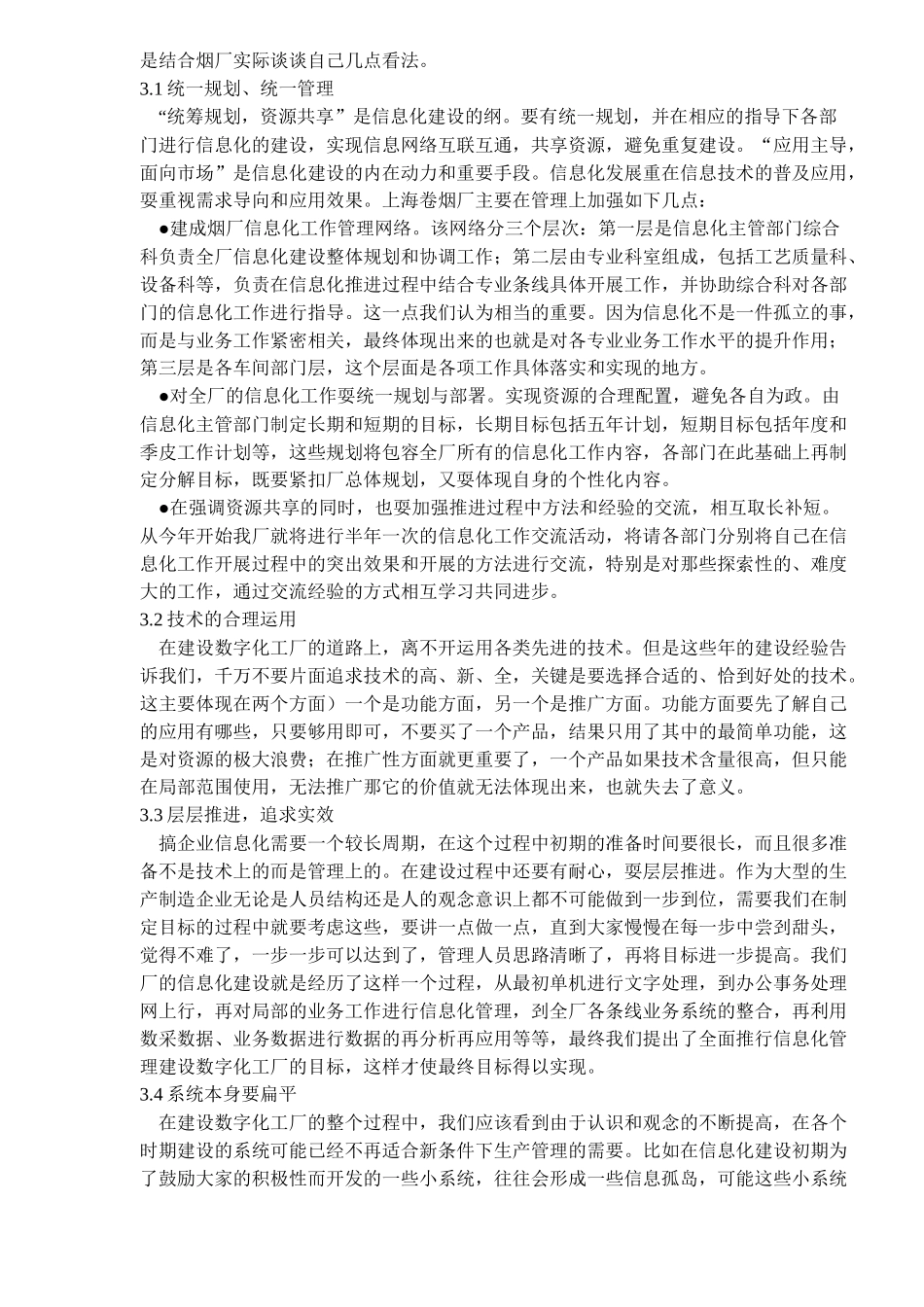 是结合烟厂实际谈谈自己几点看法。

3.1 统一规划、统一管理

“统筹规划，资源共享”是信息化建设的纲。要有统一规划，并在相应的指导下各部门进行信息化的建设，实现信息网络互联互通，共享资源，避免重复建设。“应用主导，面向市场”是信息化建设的内在动力和重要手段。信息化发展重在信息技术的普及应用，要重视需求导向和应用效果。上海卷烟厂主要在管理上加强如下几点：

●建成烟厂信息化工作管理网络。该网络分三个层次：第一层是信息化主管部门综合科负责全厂信息化建设整体规划和协调工作；第二层由专业科室组成，包括工艺质量科、设备科等，负责在信息化推进过程中结合专业条线具体开展工作，并协助综合科对各部门的信息化工作进行指导。这一点我们认为相当的重要。因为信息化不是一件孤立的事，而是与业务工作紧密相关，最终体现出来的也就是对各专业业务工作水平的提升作用；第三层是各车间部门层，这个层面是各项工作具体落实和实现的地方。

●对全厂的信息化工作要统一规划与部署。实现资源的合理配置，避免各自为政。由信息化主管部门制定长期和短期的目标，长期目标包括五年计划，短期目标包括年度和季度工作计划等，这些规划将包容全厂所有的信息化工作内容，各部门在此基础上再制定分解目标，既要紧扣厂总体规划，又要体现自身的个性化内容。

●在强调资源共享的同时，也要加强推进过程中方法和经验的交流，相互取长补短。从今年开始我厂就将进行半年一次的信息化工作交流活动，将请各部门分别将自己在信息化工作开展过程中的突出效果和开展的方法进行交流，特别是对那些探索性的、难度大的工作，通过交流经验的方式相互学习共同进步。

3.2 技术的合理运用

在建设数字化工厂的道路上，离不开运用各类先进的技术。但是这些年的建设经验告诉我们，千万不要片面追求技术的高、新、全，关键是要选择合适的、恰到好处的技术。这主要体现在两个方面）一个是功能方面，另一个是推广方面。功能方面要先了解自己的应用有哪些，只要够用即可，不要买了一个产品，结果只用了其中的最简单功能，这是对资源的极大浪费；在推广性方面就更重要了，一个产品如果技术含量很高，但只能在局部范围使用，无法推广那它的价值就无法体现出来，也就失去了意义。

3.3 层层推进，追求实效

搞企业信息化需要一个较长周期，在这个过程中初期的准备时间要很长，而且很多准备不是技术上的而是管理上的。在建设过程中还要有耐心，要层层推进。作为大型的生产制造企业无论是人员结构还是人的观念意识上都不可能做到一步到位，需要我们在制定目标的过程中就要考虑这些，要讲一点做一点，直到大家慢慢在每一步中尝到甜头，觉得不难了，一步一步可以达到了，管理人员思路清晰了，再将目标进一步提高。我们厂的信息化建设就是经历了这样一个过程，从最初单机进行文字处理，到办公事务处理网上行，再对局部的业务工作进行信息化管理，到全厂各条线业务系统的整合，再利用数采数据、业务数据进行数据的再分析再应用等等，最终我们提出了全面推行信息化管理建设数字化工厂的目标，这样才使最终目标得以实现。

3.4 系统本身要扁平

在建设数字化工厂的整个过程中，我们应该看到由于认识和观念的不断提高，在各个时期建设的系统可能已经不再适合新条件下生产管理的需要。比如在信息化建设初期为了鼓励大家的积极性而开发的一些小系统，往往会形成一些信息孤岛，可能这些小系统